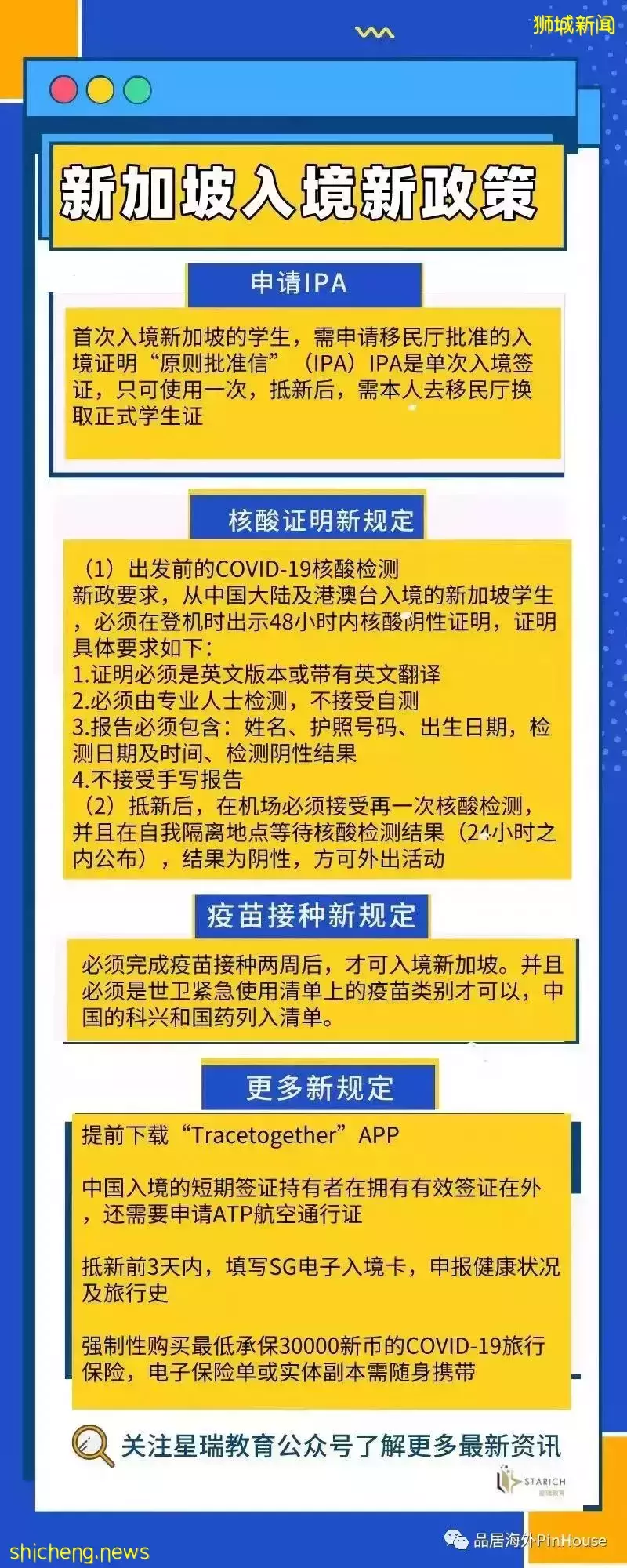 狮城新闻

新加坡入境新政策

申请IPA

首次入境新加坡的学生，需申请移民厅批准的入境证明“原则批准信”（IPA）IPA是单次入境签证，只可使用一次，抵新后，需本人去移民厅换取正式学生证

核酸证明新规定

（1）出发前的COVID-19核酸检测
新政要求，从中国大陆及港澳台入境的新加坡学生，必须在登机时出示48小时内核酸阴性证明，证明具体要求如下：
1.证明必须是英文版本或带有英文翻译
2.必须由专业人士检测，不接受自测
3.报告必须包含：姓名、护照号码、出生日期，检测日期及时间、检测阴性结果
4.不接受手写报告
（2）抵新后，在机场必须接受再一次核酸检测，并且在自我隔离地点等待核酸检测结果（24小时之内公布），结果为阴性，方可外出活动

疫苗接种新规定

必须完成疫苗接种两周后，才可入境新加坡。并且必须是世卫紧急使用清单上的疫苗类别才可以，中国的科兴和国药列入清单。

更多新规定

提前下载“Tracetogether”APP

中国入境的短期签证持有者在拥有有效签证在外，还需要申请ATP航空通行证

抵新前3天内，填写SG电子入境卡，申报健康状况及旅行史

强制性购买最低承保30000新币的COVID-19旅行保险，电子保险单或实体副本需随身携带

关注星瑞教育公众号了解更多最新资讯

STARICH
星瑞教育

品居海外PinHouse

shicheng.news